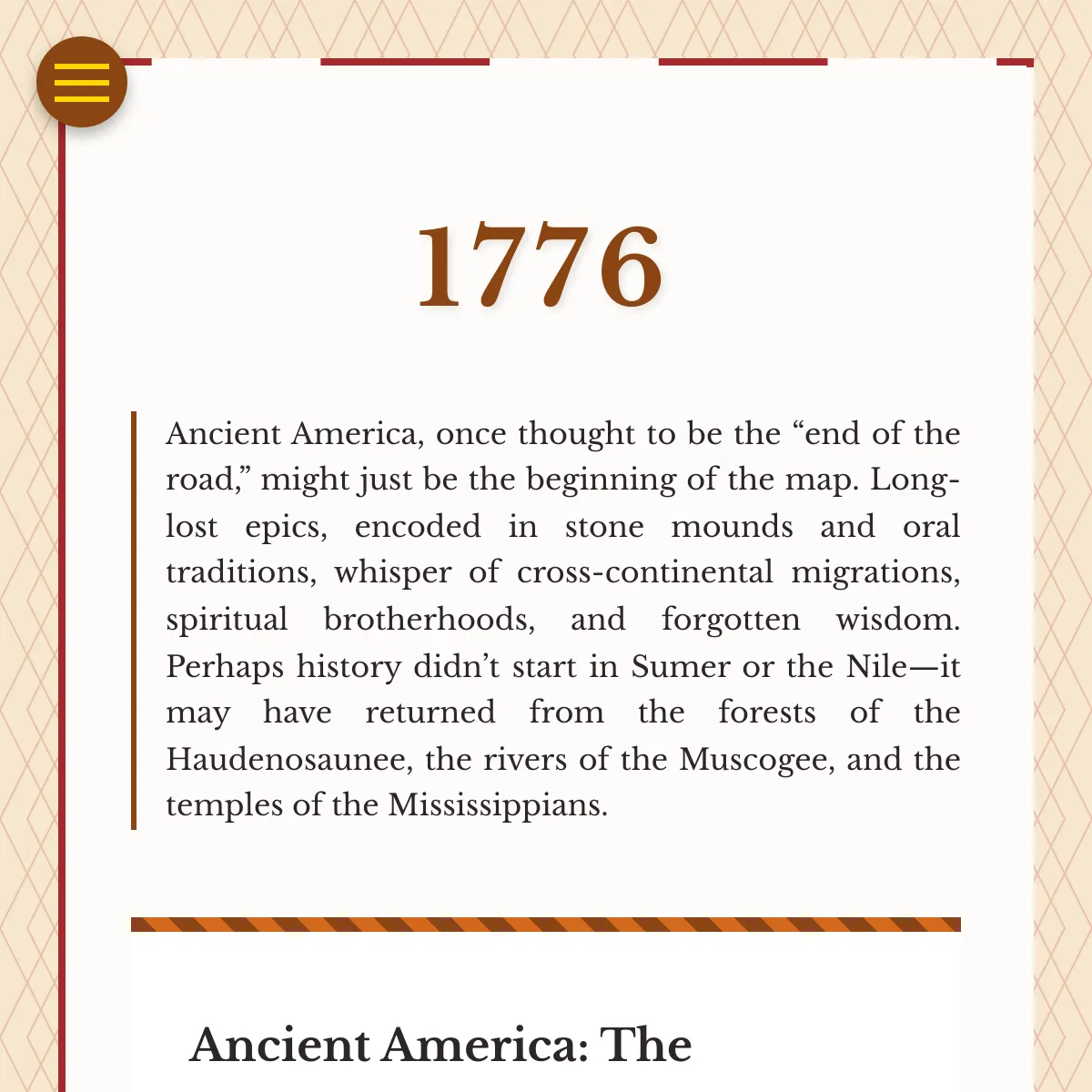 1776

Ancient America, once thought to be the “end of the road,” might just be the beginning of the map. Long-lost epics, encoded in stone mounds and oral traditions, whisper of cross-continental migrations, spiritual brotherhoods, and forgotten wisdom. Perhaps history didn’t start in Sumer or the Nile—it may have returned from the forests of the Haudenosaunee, the rivers of the Muscogee, and the temples of the Mississippians.

Ancient America: The